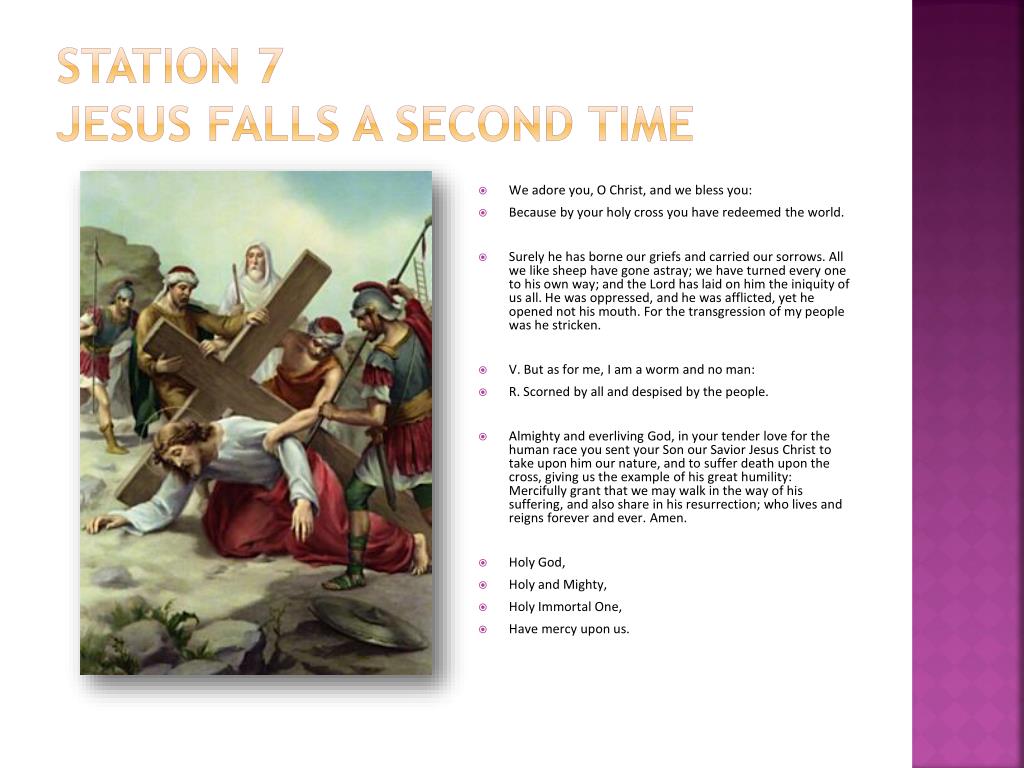 STATION 7
JESUS FALLS A SECOND TIME

We adore you, O Christ, and we bless you:

Because by your holy cross you have redeemed the world.

Surely he has borne our griefs and carried our sorrows. All we like sheep have gone astray; we have turned every one to his own way; and the Lord has laid on him the iniquity of us all. He was oppressed, and he was afflicted, yet he opened not his mouth. For the transgression of my people was he stricken.

V. But as for me, I am a worm and no man:

R. Scorned by all and despised by the people.

Almighty and everliving God, in your tender love for the human race you sent your Son our Savior Jesus Christ to take upon him our nature, and to suffer death upon the cross, giving us the example of his great humility: Mercifully grant that we may walk in the way of his suffering, and also share in his resurrection; who lives and reigns forever and ever. Amen.

Holy God,

Holy and Mighty,

Holy Immortal One,

Have mercy upon us.